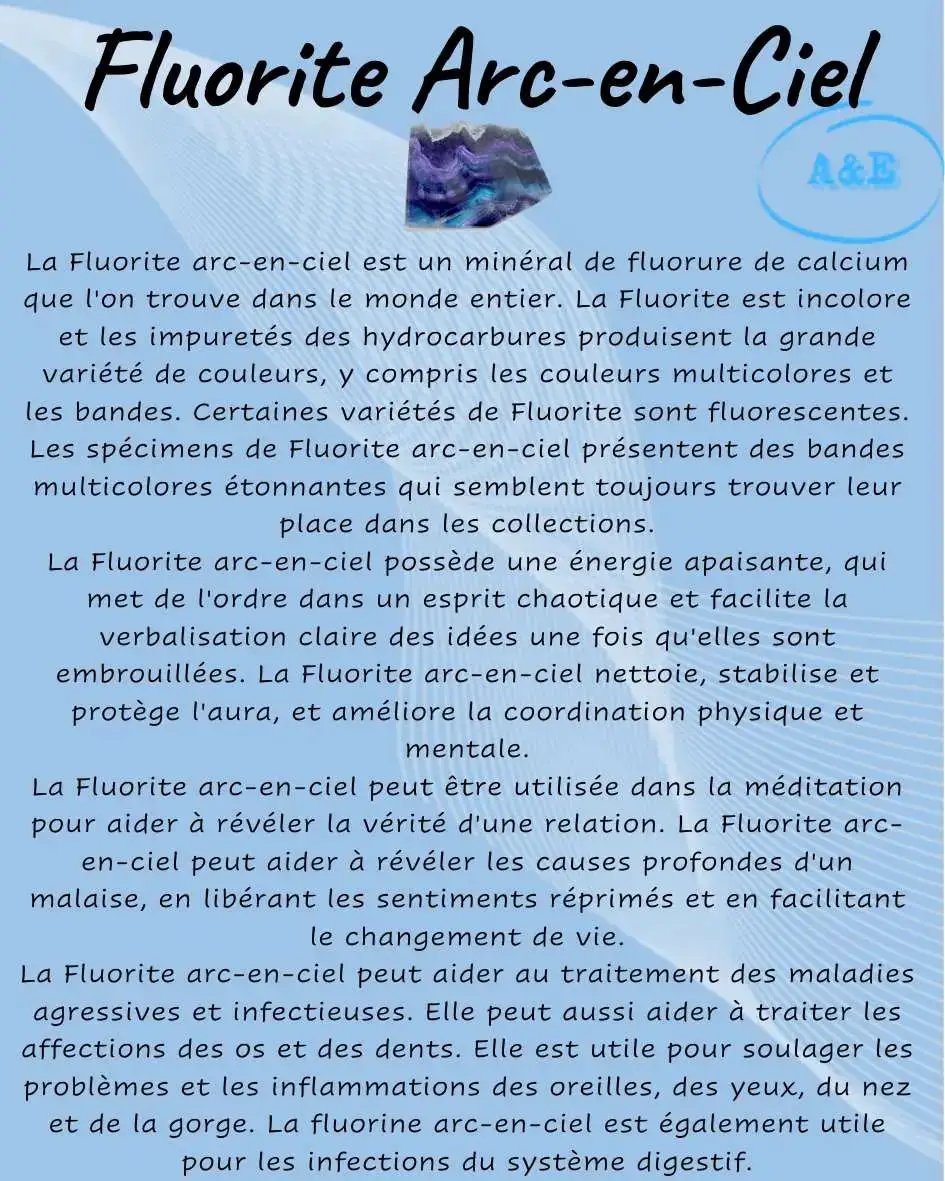 Fluorite Arc-en-Ciel

A&E

La Fluorite arc-en-ciel est un minéral de fluorure de calcium que l'on trouve dans le monde entier. La Fluorite est incolore et les impuretés des hydrocarbures produisent la grande variété de couleurs, y compris les couleurs multicolores et les bandes. Certaines variétés de Fluorite sont fluorescentes. Les spécimens de Fluorite arc-en-ciel présentent des bandes multicolores étonnantes qui semblent toujours trouver leur place dans les collections.
La Fluorite arc-en-ciel possède une énergie apaisante, qui met de l'ordre dans un esprit chaotique et facilite la verbalisation claire des idées une fois qu'elles sont embrouillées. La Fluorite arc-en-ciel nettoie, stabilise et protège l'aura, et améliore la coordination physique et mentale.
La Fluorite arc-en-ciel peut être utilisée dans la méditation pour aider à révéler la vérité d'une relation. La Fluorite arc-en-ciel peut aider à révéler les causes profondes d'un malaise, en libérant les sentiments réprimés et en facilitant le changement de vie.
La Fluorite arc-en-ciel peut aider au traitement des maladies agressives et infectieuses. Elle peut aussi aider à traiter les affections des os et des dents. Elle est utile pour soulager les problèmes et les inflammations des oreilles, des yeux, du nez et de la gorge. La fluorine arc-en-ciel est également utile pour les infections du système digestif.